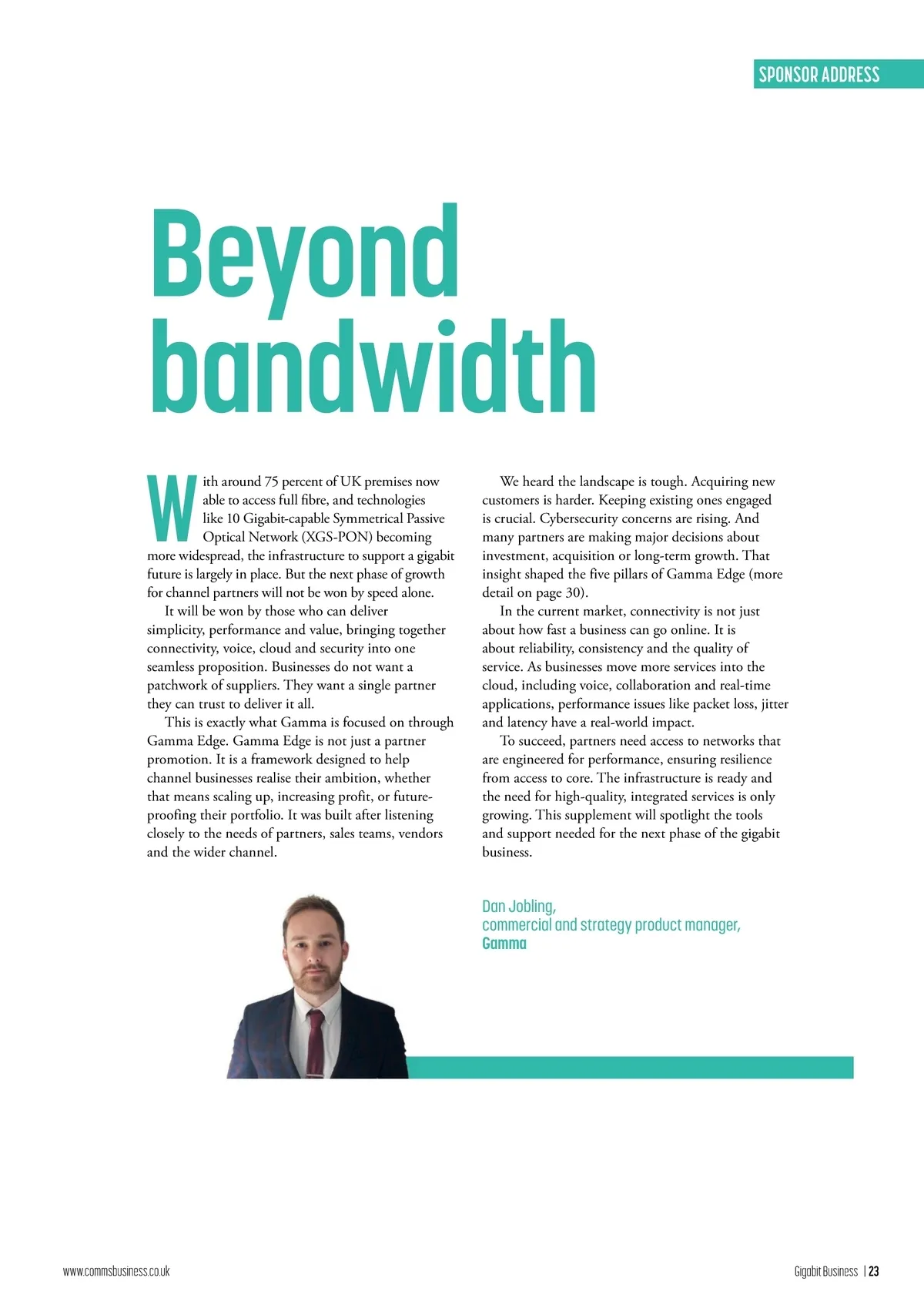 SPONSOR ADDRESS

Beyond bandwidth

With around 75 percent of UK premises now able to access full fibre, and technologies like 10 Gigabit-capable Symmetrical Passive Optical Network (XGS-PON) becoming more widespread, the infrastructure to support a gigabit future is largely in place. But the next phase of growth for channel partners will not be won by speed alone.

It will be won by those who can deliver simplicity, performance and value, bringing together connectivity, voice, cloud and security into one seamless proposition. Businesses do not want a patchwork of suppliers. They want a single partner they can trust to deliver it all.

This is exactly what Gamma is focused on through Gamma Edge. Gamma Edge is not just a partner promotion. It is a framework designed to help channel businesses realise their ambition, whether that means scaling up, increasing profit, or future-proofing their portfolio. It was built after listening closely to the needs of partners, sales teams, vendors and the wider channel.

We heard the landscape is tough. Acquiring new customers is harder. Keeping existing ones engaged is crucial. Cybersecurity concerns are rising. And many partners are making major decisions about investment, acquisition or long-term growth. That insight shaped the five pillars of Gamma Edge (more detail on page 30).

In the current market, connectivity is not just about how fast a business can go online. It is about reliability, consistency and the quality of service. As businesses move more services into the cloud, including voice, collaboration and real-time applications, performance issues like packet loss, jitter and latency have a real-world impact.

To succeed, partners need access to networks that are engineered for performance, ensuring resilience from access to core. The infrastructure is ready and the need for high-quality, integrated services is only growing. This supplement will spotlight the tools and support needed for the next phase of the gigabit business.

Dan Jobling,
commercial and strategy product manager,
Gamma

www.commsbusiness.co.uk

Gigabit Business | 23